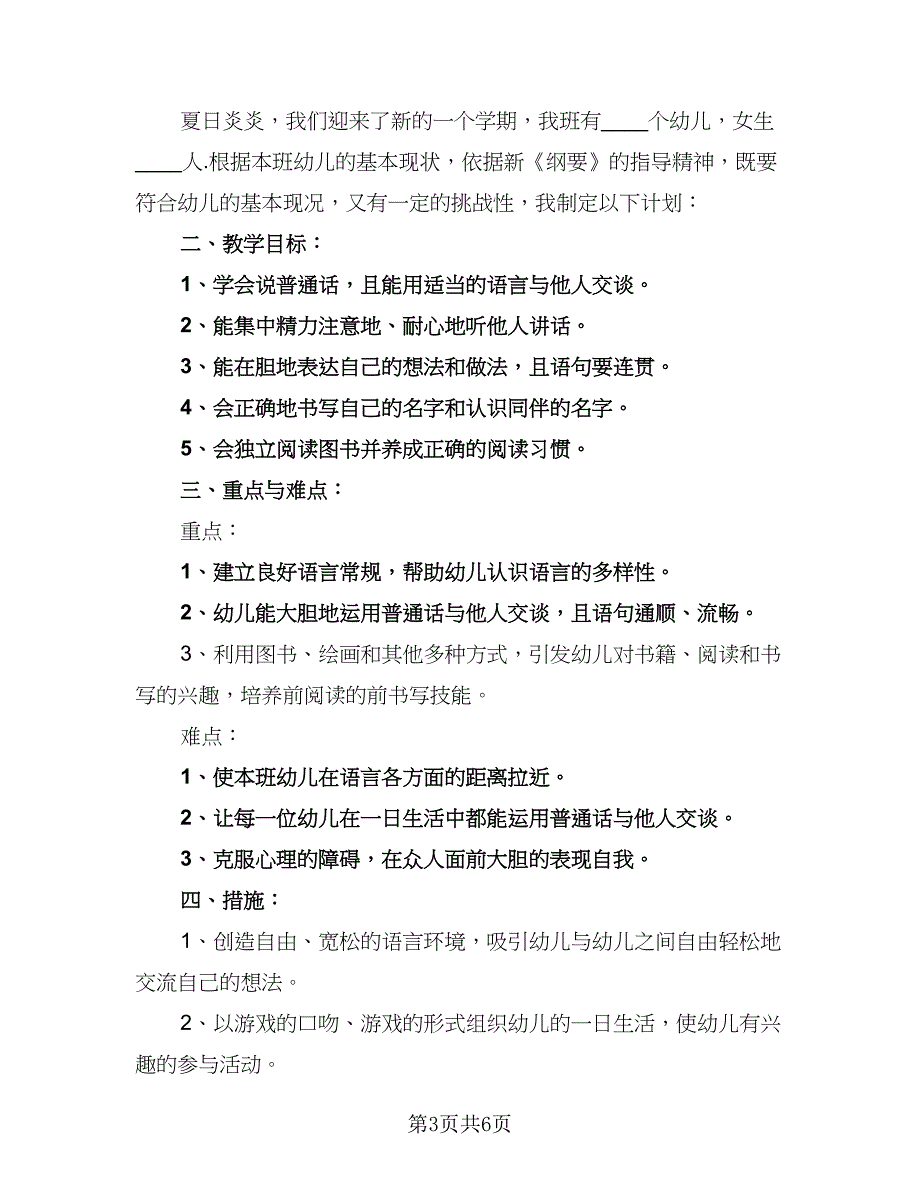 夏日炎炎，我们迎来了新的一个学期，我班有____个幼儿，女生____人.根据本班幼儿的基本现状，依据新《纲要》的指导精神，既要符合幼儿的基本现况，又有一定的挑战性，我制定以下计划：

二、教学目标：

1、学会说普通话，且能用适当的语言与他人交谈。

2、能集中精力注意地、耐心地听他人讲话。

3、能在胆地表达自己的想法和做法，且语句要连贯。

4、会正确地书写自己的名字和认识同伴的名字。

5、会独立阅读图书并养成正确的阅读习惯。

三、重点与难点：

重点：

1、建立良好语言常规，帮助幼儿认识语言的多样性。

2、幼儿能大胆地运用普通话与他人交谈，且语句通顺、流畅。

3、利用图书、绘画和其他多种方式，引发幼儿对书籍、阅读和书写的兴趣，培养前阅读的前书写技能。

难点：

1、使本班幼儿在语言各方面的距离拉近。

2、让每一位幼儿在一日生活中都能运用普通话与他人交谈。

3、克服心理的障碍，在众人面前大胆的表现自我。

四、措施：

1、创造自由、宽松的语言环境，吸引幼儿与幼儿之间自由轻松地交流自己的想法。

2、以游戏的口吻、游戏的形式组织幼儿的一日生活，使幼儿有兴趣的参与活动。

第3页共6页